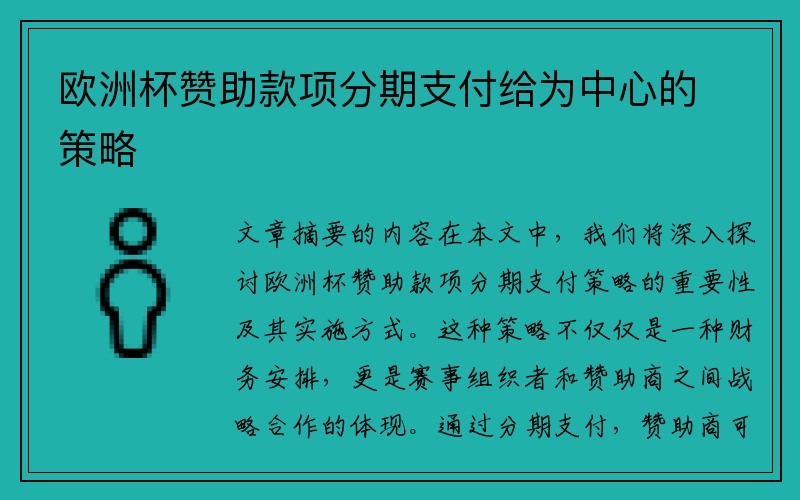 欧洲杯赞助款项分期支付给为中心的策略

文章摘要的内容在本文中，我们将深入探讨欧洲杯赞助款项分期支付策略的重要性及其实施方式。这种策略不仅仅是一种财务安排，更是赛事组织者和赞助商之间战略合作的体现。通过分期支付，赞助商可